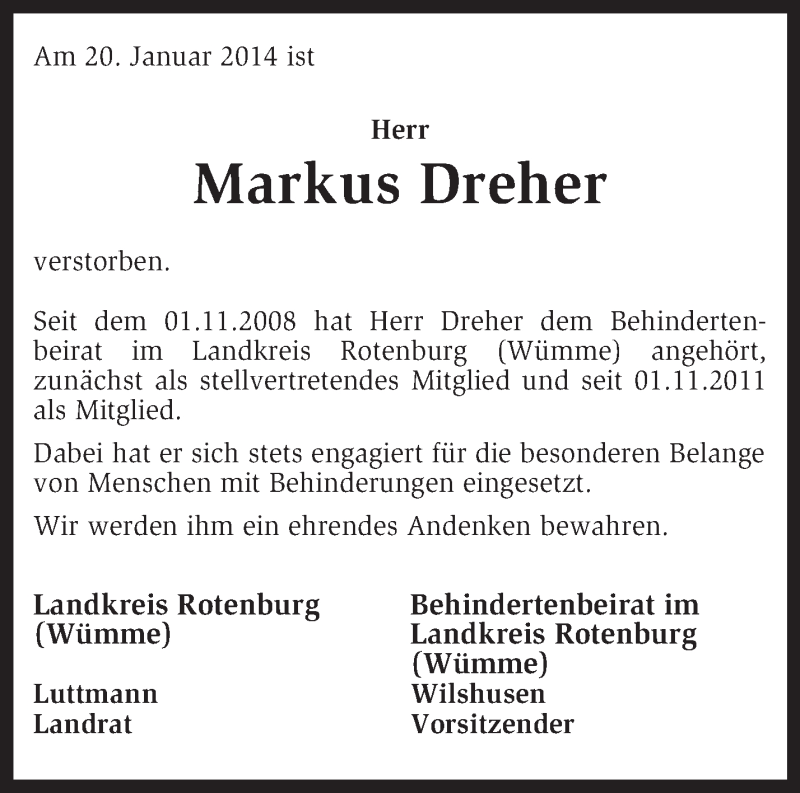 Am 20. Januar 2014 ist

Herr

Markus Dreher

verstorben.

Seit dem 01.11.2008 hat Herr Dreher dem Behindertenbeirat im Landkreis Rotenburg (Wümme) angehört, zunächst als stellvertretendes Mitglied und seit 01.11.2011 als Mitglied.

Dabei hat er sich stets engagiert für die besonderen Belange von Menschen mit Behinderungen eingesetzt.

Wir werden ihm ein ehrendes Andenken bewahren.

Landkreis Rotenburg (Wümme)

Luttmann
Landrat

Behindertenbeirat im Landkreis Rotenburg (Wümme)

Wilshusen
Vorsitzender